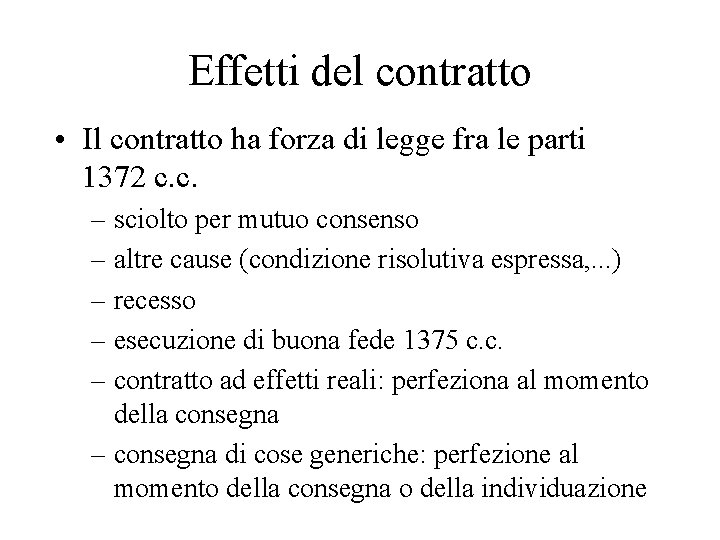 Effetti del contratto

• Il contratto ha forza di legge fra le parti 1372 c.c.
– sciolto per mutuo consenso
– altre cause (condizione risolutiva espressa,...)
– recesso
– esecuzione di buona fede 1375 c.c.
– contratto ad effetti reali: perfeziona al momento della consegna
– consegna di cose generiche: perfezione al momento della consegna o della individuazione